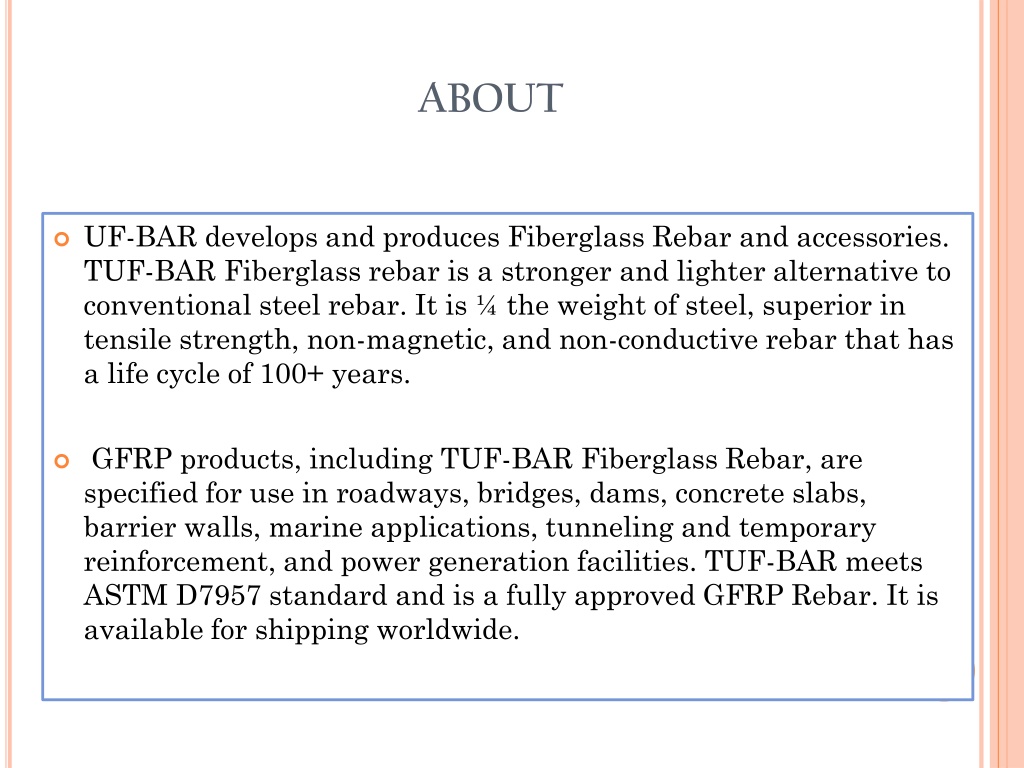 ABOUT

UF-BAR develops and produces Fiberglass Rebar and accessories. TUF-BAR Fiberglass rebar is a stronger and lighter alternative to conventional steel rebar. It is ¼ the weight of steel, superior in tensile strength, non-magnetic, and non-conductive rebar that has a life cycle of 100+ years.

GFRP products, including TUF-BAR Fiberglass Rebar, are specified for use in roadways, bridges, dams, concrete slabs, barrier walls, marine applications, tunneling and temporary reinforcement, and power generation facilities. TUF-BAR meets ASTM D7957 standard and is a fully approved GFRP Rebar. It is available for shipping worldwide.